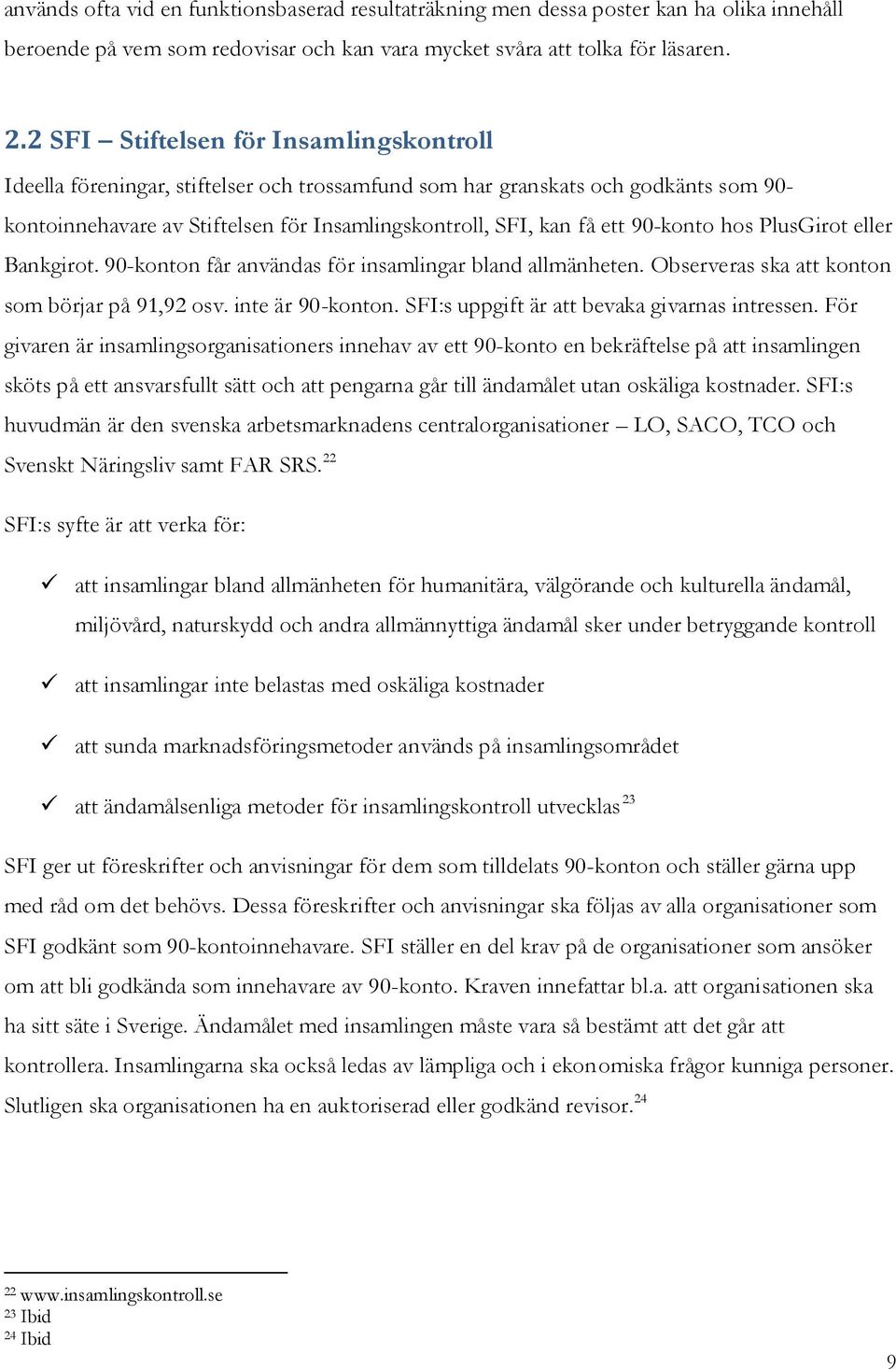 används ofta vid en funktionsbaserad resultaträkning men dessa poster kan ha olika innehåll beroende på vem som redovisar och kan vara mycket svåra att tolka för läsaren.

2.2 SFI – Stiftelsen för Insamlingskontroll

Ideella föreningar, stiftelser och trossamfund som har granskats och godkänts som 90-kontoinnehavare av Stiftelsen för Insamlingskontroll, SFI, kan få ett 90-konto hos PlusGirot eller Bankgirot. 90-konton får användas för insamlingar bland allmänheten. Observeras ska att konton som börjar på 91,92 osv. inte är 90-konton. SFI:s uppgift är att bevaka givarnas intressen. För givaren är insamlingsorganisationers innehav av ett 90-konto en bekräftelse på att insamlingen sköts på ett ansvarsfullt sätt och att pengarna går till ändamålet utan oskäliga kostnader. SFI:s huvudmän är den svenska arbetsmarknadens centralorganisationer – LO, SACO, TCO och Svenskt Näringsliv samt FAR SRS.$^{22}$

SFI:s syfte är att verka för:

✓ att insamlingar bland allmänheten för humanitära, välgörande och kulturella ändamål, miljövård, naturskydd och andra allmännyttiga ändamål sker under betryggande kontroll

✓ att insamlingar inte belastas med oskäliga kostnader

✓ att sunda marknadsföringsmetoder används på insamlingsområdet

✓ att ändamålsenliga metoder för insamlingskontroll utvecklas$^{23}$

SFI ger ut föreskrifter och anvisningar för dem som tilldelats 90-konton och ställer gärna upp med råd om det behövs. Dessa föreskrifter och anvisningar ska följas av alla organisationer som SFI godkänt som 90-kontoinnehavare. SFI ställer en del krav på de organisationer som ansöker om att bli godkända som innehavare av 90-konto. Kraven innefattar bl.a. att organisationen ska ha sitt säte i Sverige. Ändamålet med insamlingen måste vara så bestämt att det går att kontrollera. Insamlingarna ska också ledas av lämpliga och i ekonomiska frågor kunniga personer. Slutligen ska organisationen ha en auktoriserad eller godkänd revisor.$^{24}$

$^{22}$ www.insamlingskontroll.se
$^{23}$ Ibid
$^{24}$ Ibid

9